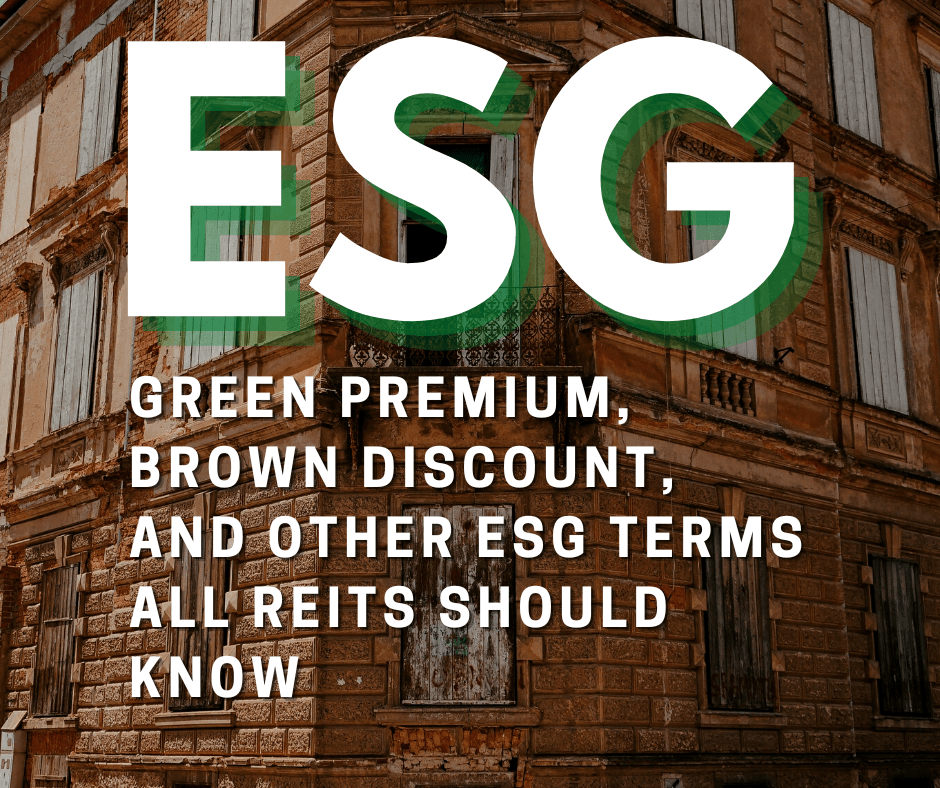 ESG

GREEN PREMIUM, BROWN DISCOUNT, AND OTHER ESG TERMS ALL REITS SHOULD KNOW